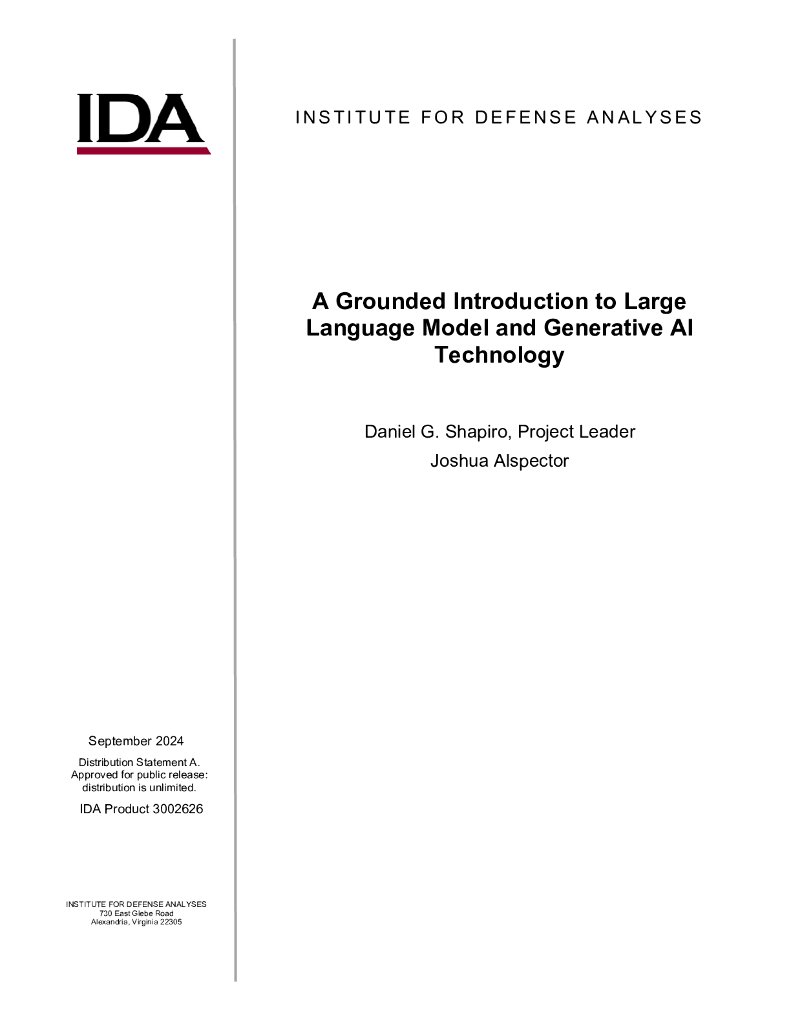 IDA

INSTITUTE FOR DEFENSE ANALYSES

A Grounded Introduction to Large Language Model and Generative AI Technology

Daniel G. Shapiro, Project Leader
Joshua Alspector

September 2024

Distribution Statement A.
Approved for public release:
distribution is unlimited.

IDA Product 3002626

INSTITUTE FOR DEFENSE ANALYSES
730 East Glebe Road
Alexandria, Virginia 22305